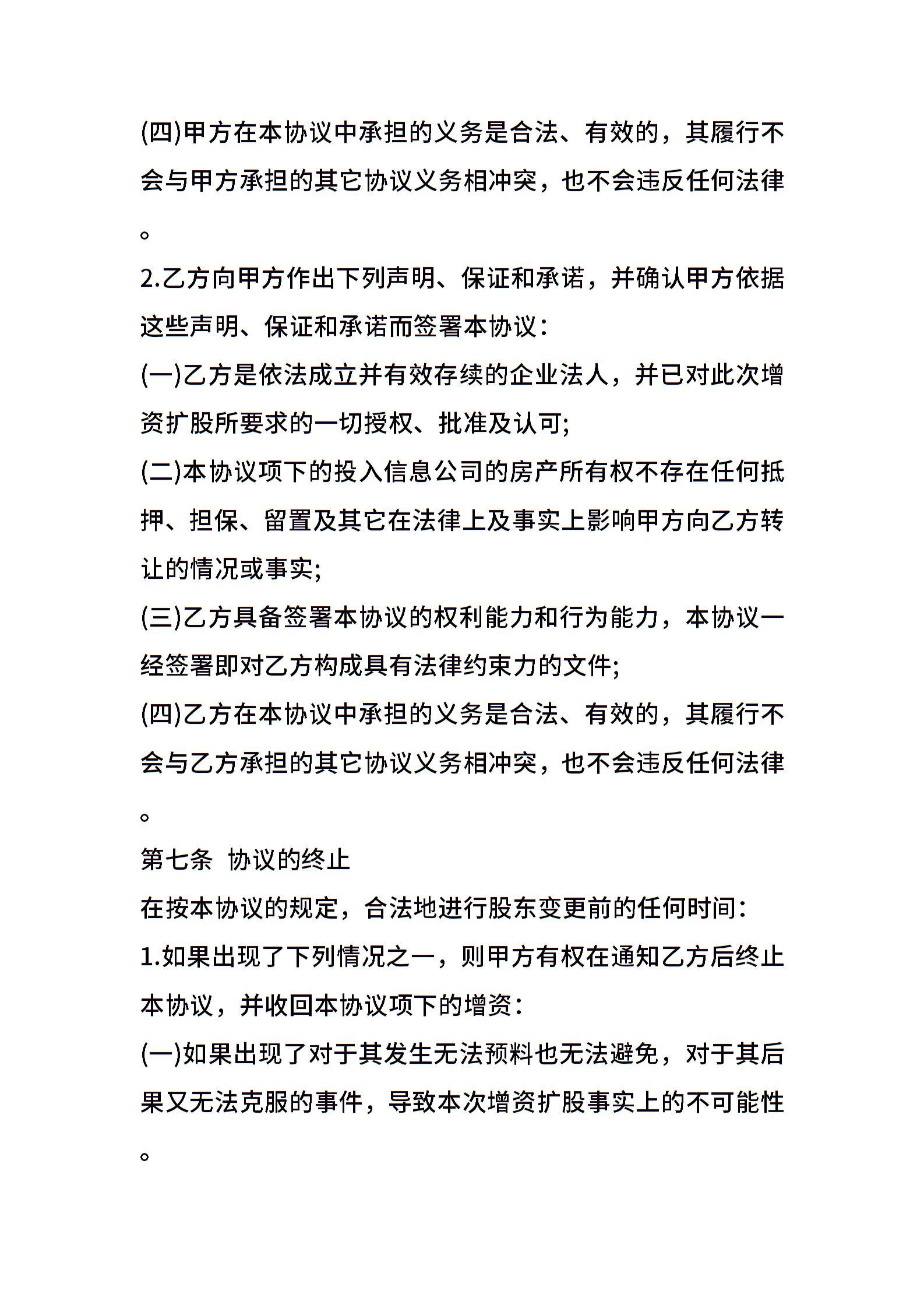 (四)甲方在本协议中承担的义务是合法、有效的，其履行不会与甲方承担的其它协议义务相冲突，也不会违反任何法律。

2.乙方向甲方作出下列声明、保证和承诺，并确认甲方依据这些声明、保证和承诺而签署本协议：

(一)乙方是依法成立并有效存续的企业法人，并已对此次增资扩股所要求的一切授权、批准及认可;

(二)本协议项下的投入信息公司的房产所有权不存在任何抵押、担保、留置及其它在法律上及事实上影响甲方向乙方转让的情况或事实;

(三)乙方具备签署本协议的权利能力和行为能力，本协议一经签署即对乙方构成具有法律约束力的文件;

(四)乙方在本协议中承担的义务是合法、有效的，其履行不会与乙方承担的其它协议义务相冲突，也不会违反任何法律。

第七条 协议的终止

在按本协议的规定，合法地进行股东变更前的任何时间：

1.如果出现了下列情况之一，则甲方有权在通知乙方后终止本协议，并收回本协议项下的增资：

(一)如果出现了对于其发生无法预料也无法避免，对于其后果又无法克服的事件，导致本次增资扩股事实上的不可能性。